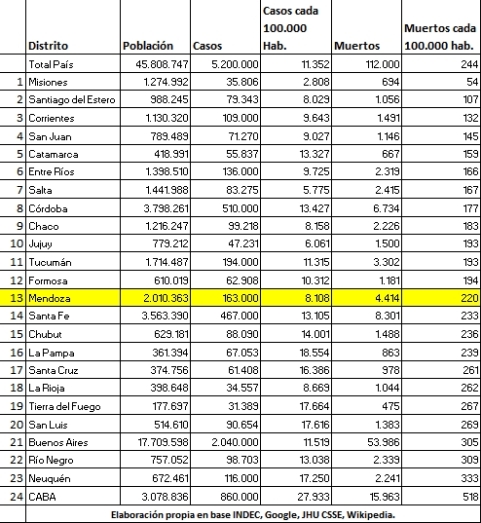 |  | Distrito | Población | Casos | Casos cada 100.000 Hab. | Muertos | Muertos cada 100.000 hab. |
|---|---|---|---|---|---|---|
|  | Total País | 45.808.747 | 5.200.000 | 11.352 | 112.000 | 244 |
| 1 | Misiones | 1.274.992 | 35.806 | 2.808 | 694 | 54 |
| 2 | Santiago del Estero | 988.245 | 79.343 | 8.029 | 1.056 | 107 |
| 3 | Corrientes | 1.130.320 | 109.000 | 9.643 | 1.491 | 132 |
| 4 | San Juan | 789.489 | 71.270 | 9.027 | 1.146 | 145 |
| 5 | Catamarca | 418.991 | 55.837 | 13.327 | 667 | 159 |
| 6 | Entre Ríos | 1.398.510 | 136.000 | 9.725 | 2.319 | 166 |
| 7 | Salta | 1.441.988 | 83.275 | 5.775 | 2.415 | 167 |
| 8 | Córdoba | 3.798.261 | 510.000 | 13.427 | 6.734 | 177 |
| 9 | Chaco | 1.216.247 | 99.218 | 8.158 | 2.226 | 183 |
| 10 | Jujuy | 779.212 | 47.231 | 6.061 | 1.500 | 193 |
| 11 | Tucumán | 1.714.487 | 194.000 | 11.315 | 3.302 | 193 |
| 12 | Formosa | 610.019 | 62.908 | 10.312 | 1.181 | 194 |
| 13 | Mendoza | 2.010.363 | 163.000 | 8.108 | 4.414 | 220 |
| 14 | Santa Fe | 3.563.390 | 467.000 | 13.105 | 8.301 | 233 |
| 15 | Chubut | 629.181 | 88.090 | 14.001 | 1.488 | 236 |
| 16 | La Pampa | 361.394 | 67.053 | 18.554 | 863 | 239 |
| 17 | Santa Cruz | 374.756 | 61.408 | 16.386 | 978 | 261 |
| 18 | La Rioja | 398.648 | 34.557 | 8.669 | 1.044 | 262 |
| 19 | Tierra del Fuego | 177.697 | 31.389 | 17.664 | 475 | 267 |
| 20 | San Luis | 514.610 | 90.654 | 17.616 | 1.383 | 269 |
| 21 | Buenos Aires | 17.709.598 | 2.040.000 | 11.519 | 53.986 | 305 |
| 22 | Río Negro | 757.052 | 98.703 | 13.038 | 2.339 | 309 |
| 23 | Neuquén | 672.461 | 116.000 | 17.250 | 2.241 | 333 |
| 24 | CABA | 3.078.836 | 860.000 | 27.933 | 15.963 | 518 |

Elaboración propia en base INDEC, Google, JHU CSSE, Wikipedia.